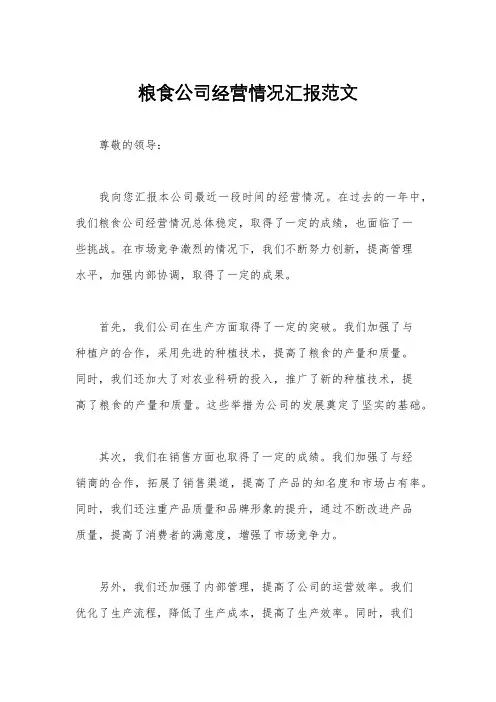 粮食公司经营情况汇报范文

尊敬的领导：

我向您汇报本公司最近一段时间的经营情况。在过去的一年中，我们粮食公司经营情况总体稳定，取得了一定的成绩，也面临了一些挑战。在市场竞争激烈的情况下，我们不断努力创新，提高管理水平，加强内部协调，取得了一定的成果。

首先，我们公司在生产方面取得了一定的突破。我们加强了与种植户的合作，采用先进的种植技术，提高了粮食的产量和质量。同时，我们还加大了对农业科研的投入，推广了新的种植技术，提高了粮食的产量和质量。这些举措为公司的发展奠定了坚实的基础。

其次，我们在销售方面也取得了一定的成绩。我们加强了与经销商的合作，拓展了销售渠道，提高了产品的知名度和市场占有率。同时，我们还注重产品质量和品牌形象的提升，通过不断改进产品质量，提高了消费者的满意度，增强了市场竞争力。

另外，我们还加强了内部管理，提高了公司的运营效率。我们优化了生产流程，降低了生产成本，提高了生产效率。同时，我们